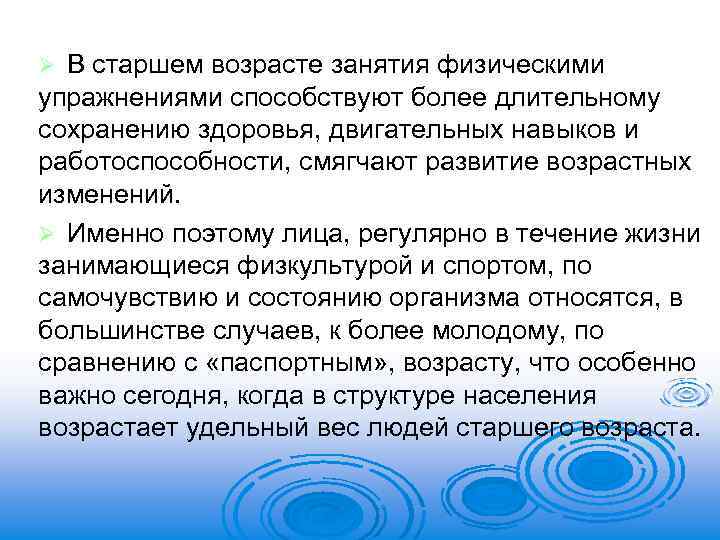 ➢ В старшем возрасте занятия физическими упражнениями способствуют более длительному сохранению здоровья, двигательных навыков и работоспособности, смягчают развитие возрастных изменений.

➢ Именно поэтому лица, регулярно в течение жизни занимающиеся физкультурой и спортом, по самочувствию и состоянию организма относятся, в большинстве случаев, к более молодому, по сравнению с «паспортным», возрасту, что особенно важно сегодня, когда в структуре населения возрастает удельный вес людей старшего возраста.